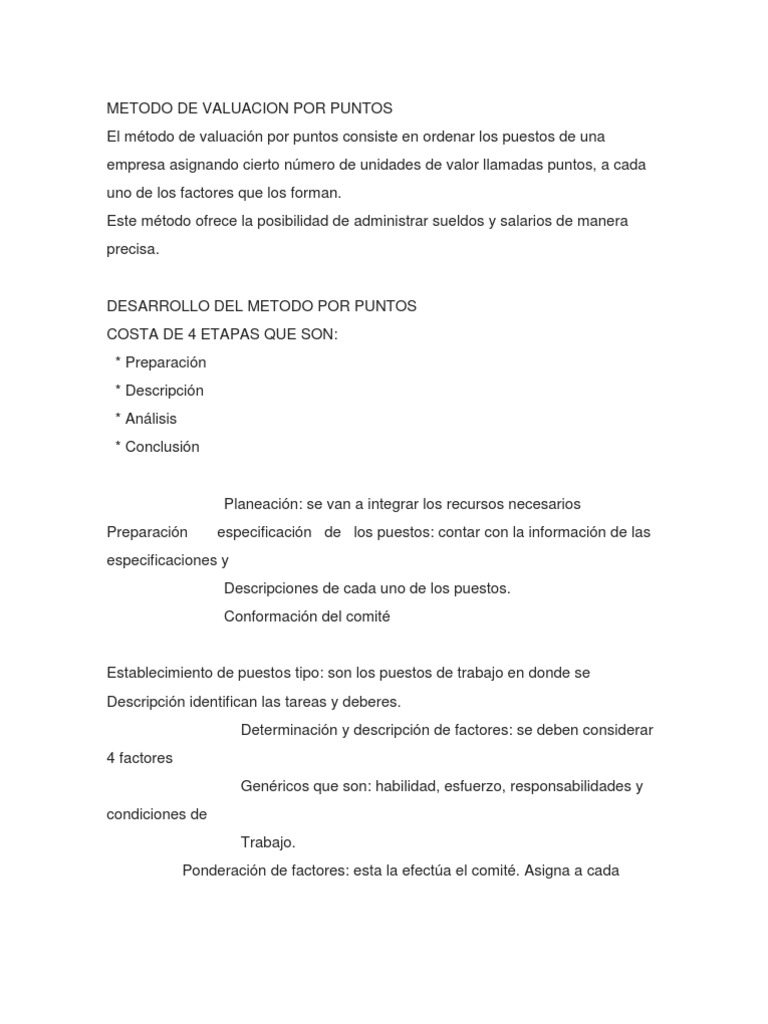 METODO DE VALUACION POR PUNTOS
El método de valuación por puntos consiste en ordenar los puestos de una empresa asignando cierto número de unidades de valor llamadas puntos, a cada uno de los factores que los forman.
Este método ofrece la posibilidad de administrar sueldos y salarios de manera precisa.

DESARROLLO DEL METODO POR PUNTOS
COSTA DE 4 ETAPAS QUE SON:
* Preparación
* Descripción
* Análisis
* Conclusión

Planeación: se van a integrar los recursos necesarios
Preparación especificación de los puestos: contar con la información de las especificaciones y
Descripciones de cada uno de los puestos.
Conformación del comité

Establecimiento de puestos tipo: son los puestos de trabajo en donde se
Descripción identifican las tareas y deberes.
Determinación y descripción de factores: se deben considerar 4 factores
Genéricos que son: habilidad, esfuerzo, responsabilidades y condiciones de
Trabajo.
Ponderación de factores: esta la efectúa el comité. Asigna a cada